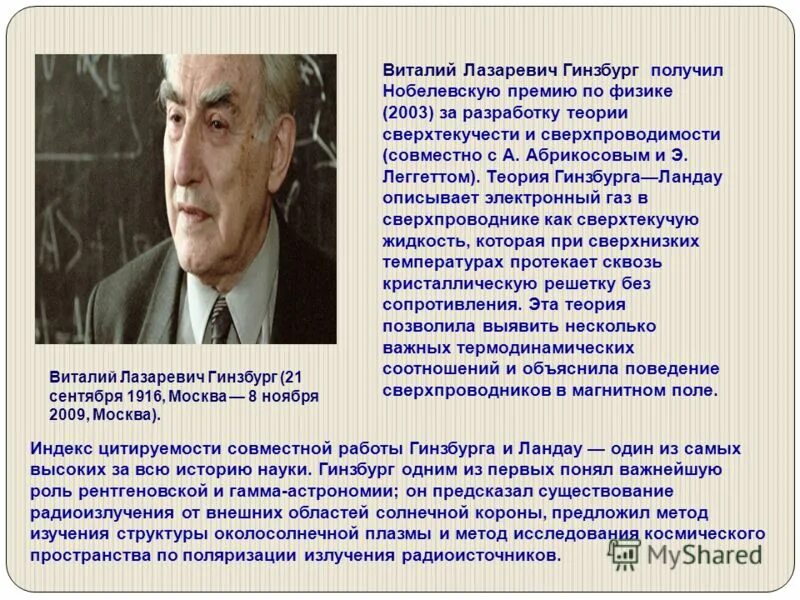 Виталий Лазаревич Гинзбург получил Нобелевскую премию по физике (2003) за разработку теории сверхтекучести и сверхпроводимости (совместно с А. Абрикосовым и Э. Леггеттом). Теория Гинзбурга—Ландау описывает электронный газ в сверхпроводнике как сверхтекучую жидкость, которая при сверхнизких температурах протекает сквозь кристаллическую решетку без сопротивления. Эта теория позволила выявить несколько важных термодинамических соотношений и объяснила поведение сверхпроводников в магнитном поле.

Виталий Лазаревич Гинзбург (21 сентября 1916, Москва — 8 ноября 2009, Москва).

Индекс цитируемости совместной работы Гинзбурга и Ландау — один из самых высоких за всю историю науки. Гинзбург одним из первых понял важнейшую роль рентгеновской и гамма-астрономии; он предсказал существование радиоизлучения от внешних областей солнечной короны, предложил метод изучения структуры околосолнечной плазмы и метод исследования космического пространства по поляризации излучения радиоисточников.

MyShared